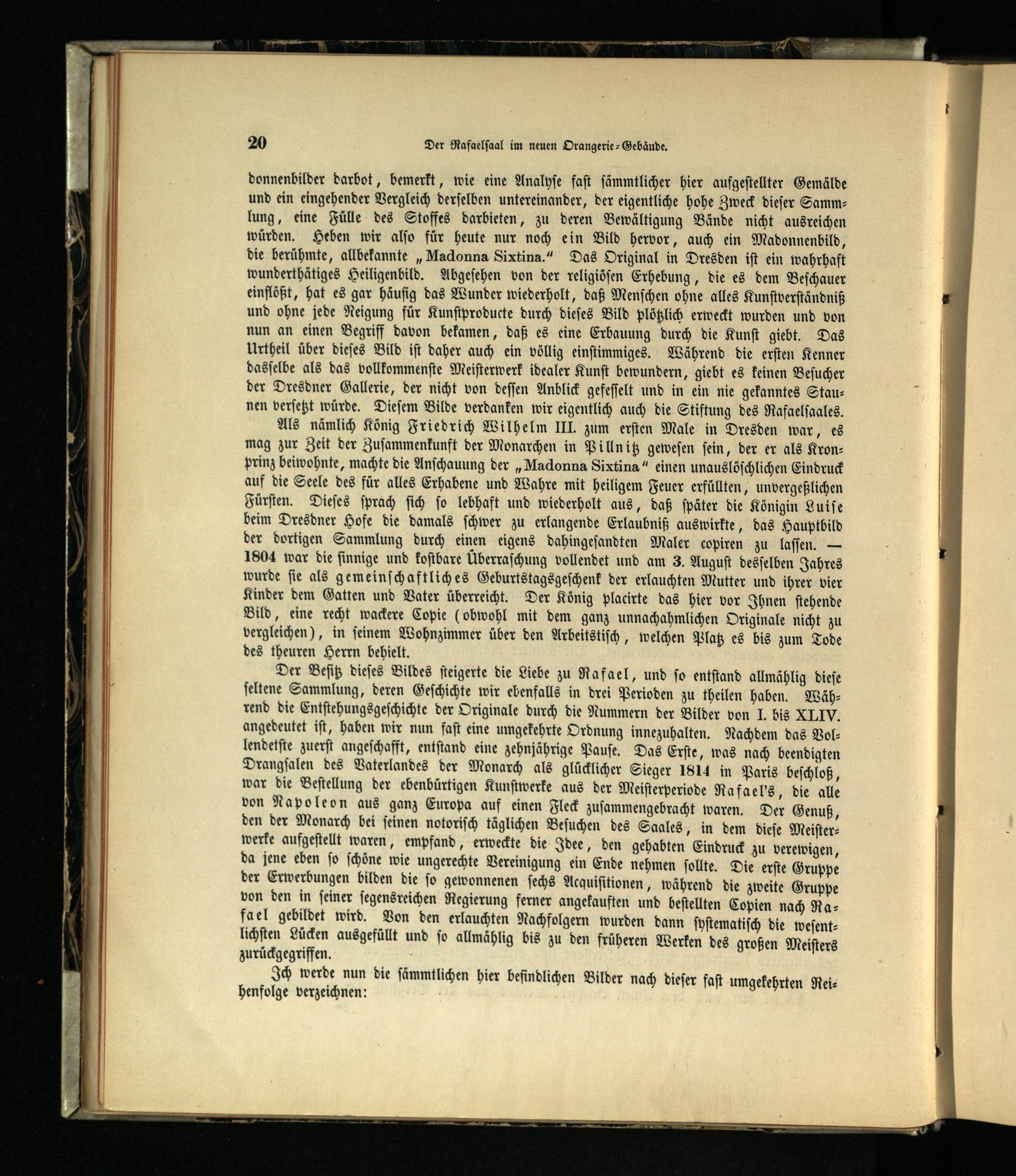 20 Der Rafaelsaal im neuen Orangerie-Gebäude.

donnenbilder darbot, bemerkt, wie eine Analyse fast sämmtlicher hier aufgestellter Gemälde und ein eingehender Vergleich derselben untereinander, der eigentliche hohe Zweck dieser Sammlung, eine Fülle des Stoffes darbieten, zu deren Bewältigung Bände nicht ausreichen würden. Heben wir also für heute nur noch ein Bild hervor, auch ein Madonnenbild, die berühmte, allbekannte „Madonna Sixtina." Das Original in Dresden ist ein wahrhaft wunderthätiges Heiligenbild. Abgesehen von der religiösen Erhebung, die es dem Beschauer einflößt, hat es gar häufig das Wunder wiederholt, daß Menschen ohne alles Kunstverständniß und ohne jede Neigung für Kunstproducte durch dieses Bild plötzlich erweckt wurden und von nun an einen Begriff davon bekamen, daß es eine Erbauung durch die Kunst giebt. Das Urtheil über dieses Bild ist daher auch ein völlig einstimmiges. Während die ersten Kenner dasselbe als das vollkommenste Meisterwerk idealer Kunst bewundern, giebt es keinen Besucher der Dresdner Gallerie, der nicht von dessen Anblick gefesselt und in ein nie gekanntes Staunen versetzt würde. Diesem Bilde verdanken wir eigentlich auch die Stiftung des Rafaelsaales.

Als nämlich König Friedrich Wilhelm III. zum ersten Male in Dresden war, es mag zur Zeit der Zusammenkunft der Monarchen in Pillnitz gewesen sein, der er als Kronprinz beiwohnte, machte die Anschauung der „Madonna Sixtina" einen unauslöschlichen Eindruck auf die Seele des für alles Erhabene und Wahre mit heiligem Feuer erfüllten, unvergeßlichen Fürsten. Dieses sprach sich so lebhaft und wiederholt aus, daß später die Königin Luise beim Dresdner Hofe die damals schwer zu erlangende Erlaubniß auswirkte, das Hauptbild der dortigen Sammlung durch einen eigens dahingesandten Maler copiren zu lassen. — 1804 war die sinnige und kostbare Überraschung vollendet und am 3. August desselben Jahres wurde sie als gemeinschaftliches Geburtstagsgeschenk der erlauchten Mutter und ihrer vier Kinder dem Gatten und Vater überreicht. Der König placirte das hier vor Ihnen stehende Bild, eine recht wackere Copie (obwohl mit dem ganz unnachahmlichen Originale nicht zu vergleichen), in seinem Wohnzimmer über den Arbeitstisch, welchen Platz es bis zum Tode des theuren Herrn behielt.

Der Besitz dieses Bildes steigerte die Liebe zu Rafael, und so entstand allmählig diese seltene Sammlung, deren Geschichte wir ebenfalls in drei Perioden zu theilen haben. Während die Entstehungsgeschichte der Originale durch die Nummern der Bilder von I. bis XLIV. angedeutet ist, haben wir nun fast eine umgekehrte Ordnung innezuhalten. Nachdem das Vollendetste zuerst angeschafft, entstand eine zehnjährige Pause. Das Erste, was nach beendigten Drangsalen des Vaterlandes der Monarch als glücklicher Sieger 1814 in Paris beschloß, war die Bestellung der ebenbürtigen Kunstwerke aus der Meisterperiode Rafael's, die alle von Napoleon aus ganz Europa auf einen Fleck zusammengebracht waren. Der Genuß, den der Monarch bei seinen notorisch täglichen Besuchen des Saales, in dem diese Meisterwerke aufgestellt waren, empfand, erweckte die Idee, den gehabten Eindruck zu verewigen, da jene eben so schöne wie ungerechte Vereinigung ein Ende nehmen sollte. Die erste Gruppe der Erwerbungen bilden die so gewonnenen sechs Acquisitionen, während die zweite Gruppe von den in seiner segensreichen Regierung ferner angekauften und bestellten Copien nach Rafael gebildet wird. Von den erlauchten Nachfolgern wurden dann systematisch die wesentlichsten Lücken ausgefüllt und so allmählig bis zu den früheren Werken des großen Meisters zurückgegriffen.

Ich werde nun die sämmtlichen hier befindlichen Bilder nach dieser fast umgekehrten Reihenfolge verzeichnen: